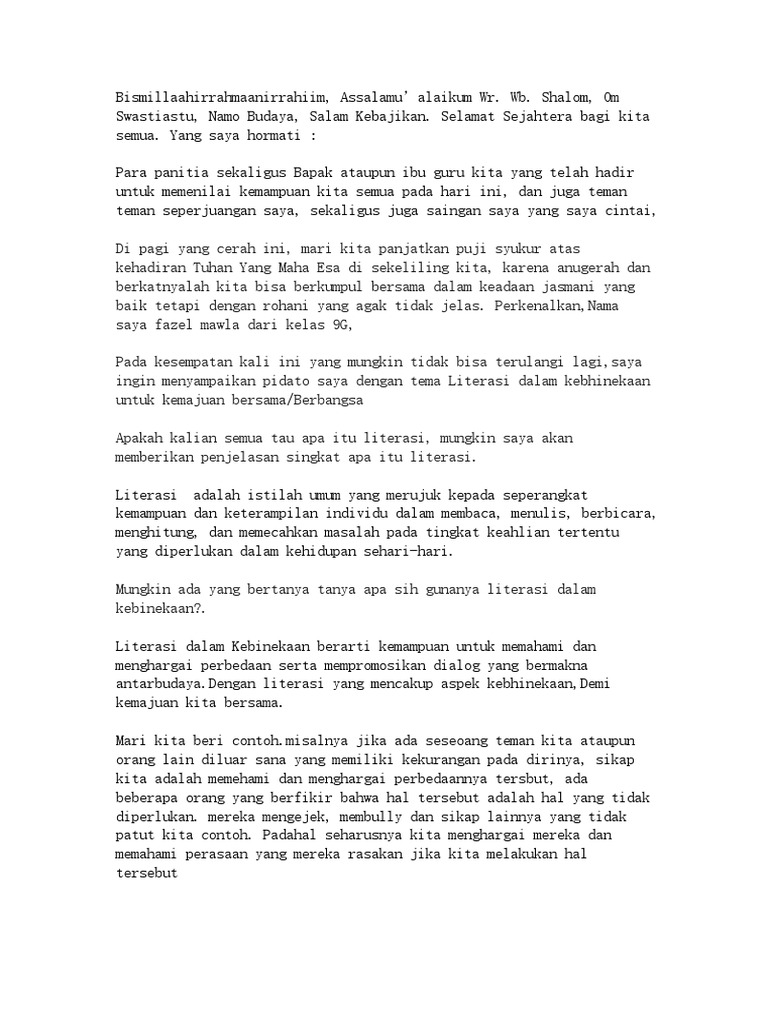 Bismillaahirrahmaanirrahiim, Assalamu' alaikum Wr. Wb. Shalom, Om Swastiastu, Namo Budaya, Salam Kebajikan. Selamat Sejahtera bagi kita semua. Yang saya hormati :

Para panitia sekaligus Bapak ataupun ibu guru kita yang telah hadir untuk memenilai kemampuan kita semua pada hari ini, dan juga teman teman seperjuangan saya, sekaligus juga saingan saya yang saya cintai,

Di pagi yang cerah ini, mari kita panjatkan puji syukur atas kehadiran Tuhan Yang Maha Esa di sekeliling kita, karena anugerah dan berkatnyalah kita bisa berkumpul bersama dalam keadaan jasmani yang baik tetapi dengan rohani yang agak tidak jelas. Perkenalkan,Nama saya fazel mawla dari kelas 9G,

Pada kesempatan kali ini yang mungkin tidak bisa terulangi lagi,saya ingin menyampaikan pidato saya dengan tema Literasi dalam kebhinekaan untuk kemajuan bersama/Berbangsa

Apakah kalian semua tau apa itu literasi, mungkin saya akan memberikan penjelasan singkat apa itu literasi.

Literasi  adalah istilah umum yang merujuk kepada seperangkat kemampuan dan keterampilan individu dalam membaca, menulis, berbicara, menghitung, dan memecahkan masalah pada tingkat keahlian tertentu yang diperlukan dalam kehidupan sehari-hari.

Mungkin ada yang bertanya tanya apa sih gunanya literasi dalam kebinekaan?.

Literasi dalam Kebinekaan berarti kemampuan untuk memahami dan menghargai perbedaan serta mempromosikan dialog yang bermakna antarbudaya.Dengan literasi yang mencakup aspek kebhinekaan,Demi kemajuan kita bersama.

Mari kita beri contoh.misalnya jika ada seseoang teman kita ataupun orang lain diluar sana yang memiliki kekurangan pada dirinya, sikap kita adalah memehami dan menghargai perbedaannya tersbut, ada beberapa orang yang berfikir bahwa hal tersebut adalah hal yang tidak diperlukan. mereka mengejek, membully dan sikap lainnya yang tidak patut kita contoh. Padahal seharusnya kita menghargai mereka dan memahami perasaan yang mereka rasakan jika kita melakukan hal tersebut